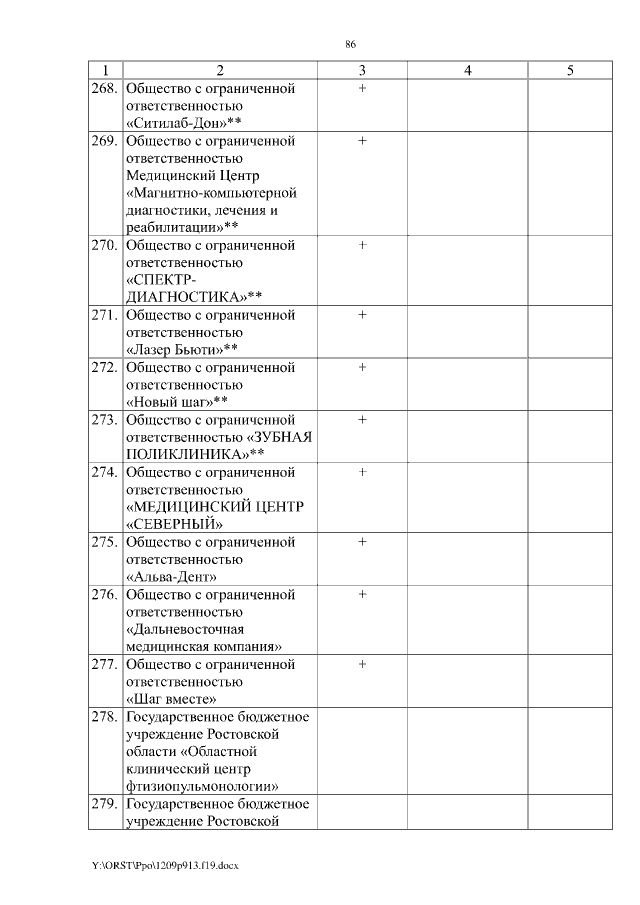 86

| 1 | 2 | 3 | 4 | 5 |
|---|---|---|---|---|
| 268. | Общество с ограниченной ответственностью «Ситилаб-Дон»** | + | | |
| 269. | Общество с ограниченной ответственностью Медицинский Центр «Магнитно-компьютерной диагностики, лечения и реабилитации»** | + | | |
| 270. | Общество с ограниченной ответственностью «СПЕКТР-ДИАГНОСТИКА»** | + | | |
| 271. | Общество с ограниченной ответственностью «Лазер Бьюти»** | + | | |
| 272. | Общество с ограниченной ответственностью «Новый шаг»** | + | | |
| 273. | Общество с ограниченной ответственностью «ЗУБНАЯ ПОЛИКЛИНИКА»** | + | | |
| 274. | Общество с ограниченной ответственностью «МЕДИЦИНСКИЙ ЦЕНТР «СЕВЕРНЫЙ» | + | | |
| 275. | Общество с ограниченной ответственностью «Альва-Дент» | + | | |
| 276. | Общество с ограниченной ответственностью «Дальневосточная медицинская компания» | + | | |
| 277. | Общество с ограниченной ответственностью «Шаг вместе» | + | | |
| 278. | Государственное бюджетное учреждение Ростовской области «Областной клинический центр фтизиопульмонологии» | | | |
| 279. | Государственное бюджетное учреждение Ростовской | | | |

Y:\ORST\Ppo\1209p913.f19.docx